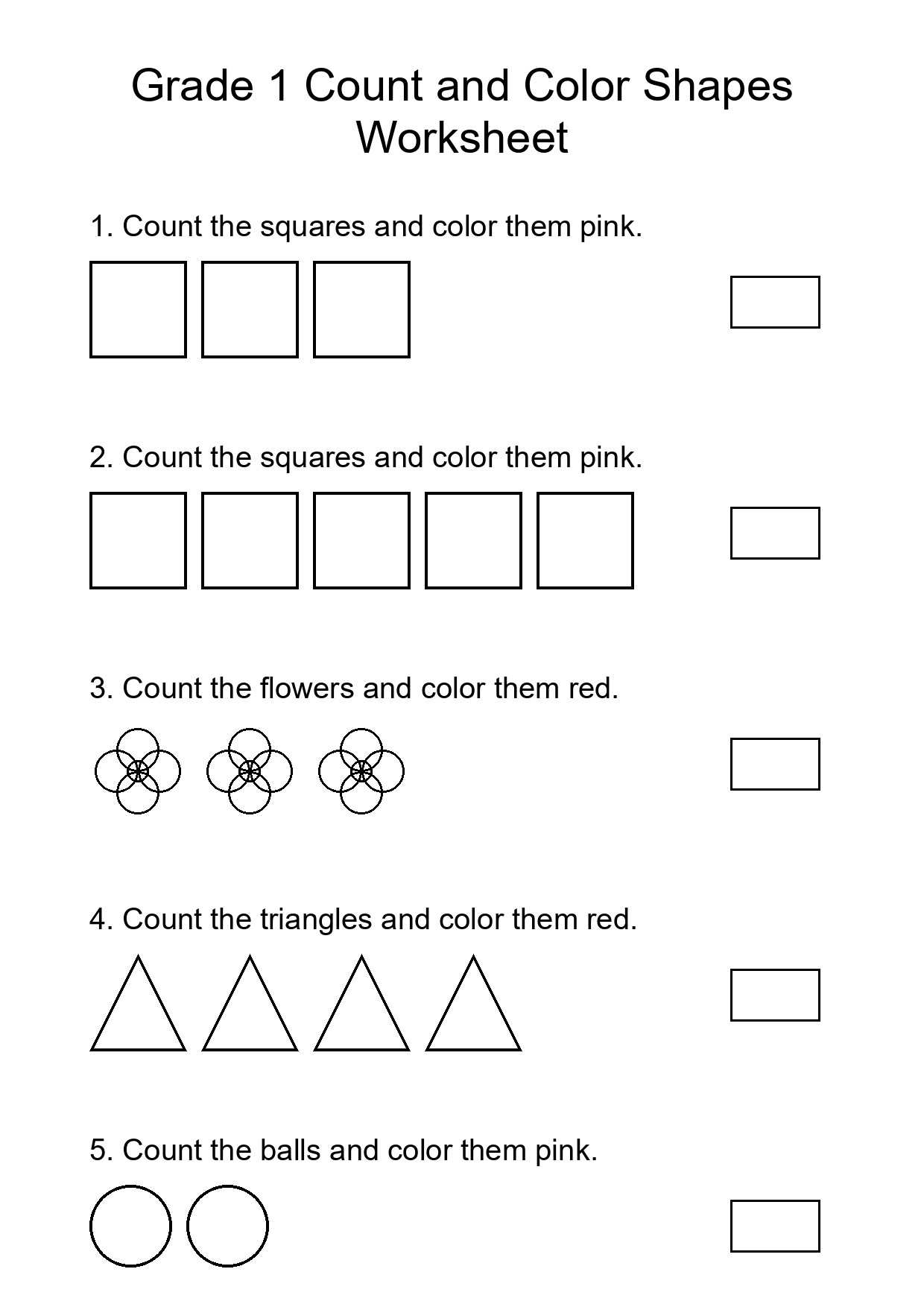 Grade 1 Count and Color Shapes Worksheet

1. Count the squares and color them pink.

2. Count the squares and color them pink.

3. Count the flowers and color them red.

4. Count the triangles and color them red.

5. Count the balls and color them pink.